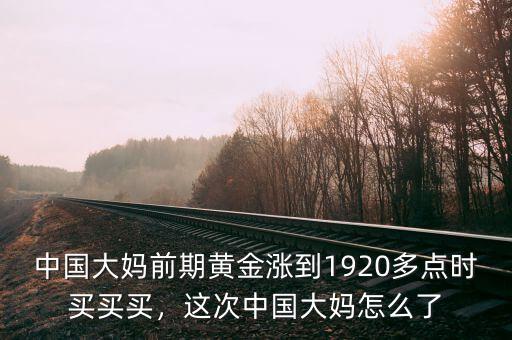 中国大妈前期黄金涨到1920多点时买买买，这次中国大妈怎么了